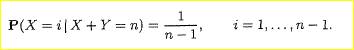 $\mathbf{P}(X = i \mid X + Y = n) = \frac{1}{n-1}, \qquad i = 1, \ldots, n-1.$